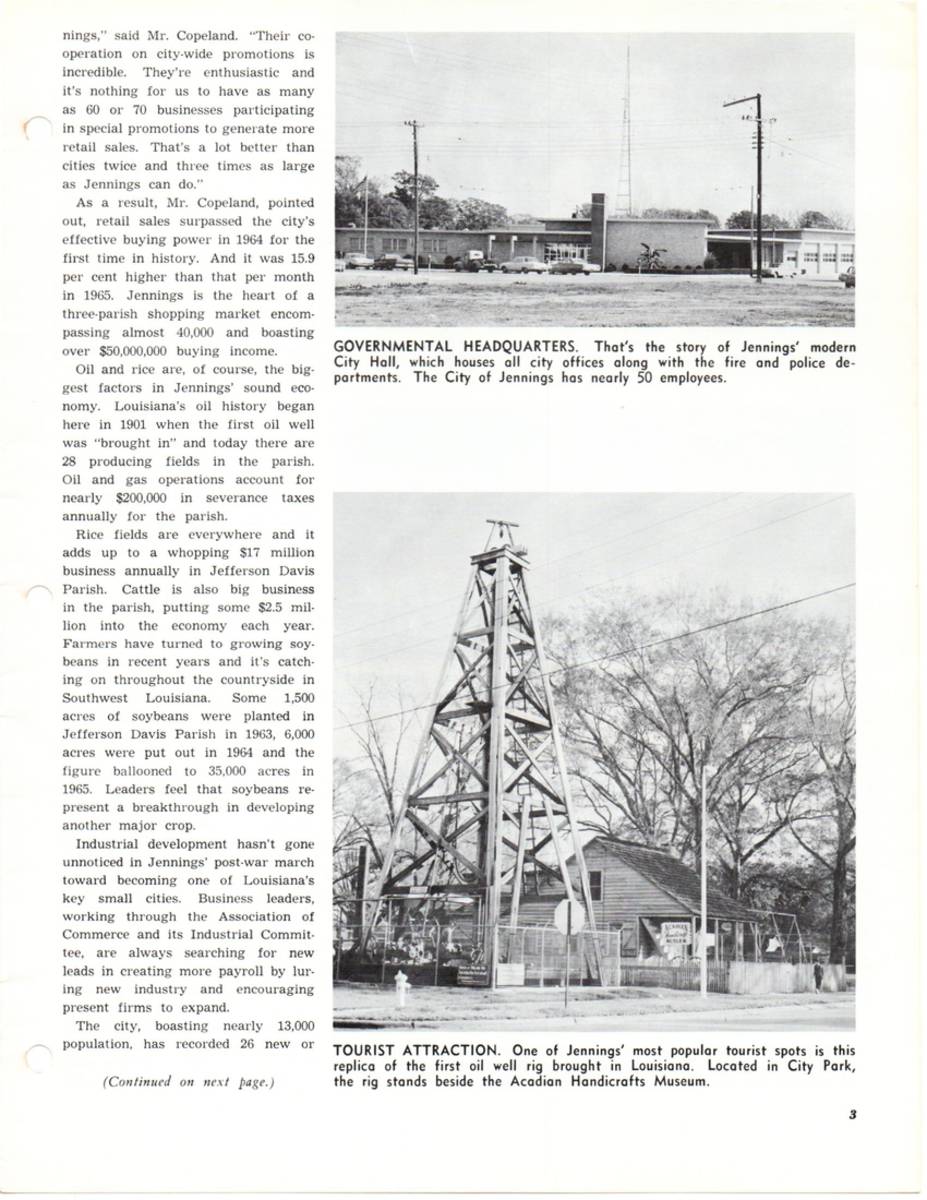 nings," said Mr. Copeland. "Their cooperation on city-wide promotions is incredible. They're enthusiastic and it's nothing for us to have as many as 60 or 70 businesses participating in special promotions to generate more retail sales. That's a lot better than cities twice and three times as large as Jennings can do."

As a result, Mr. Copeland, pointed out, retail sales surpassed the city's effective buying power in 1964 for the first time in history. And it was 15.9 per cent higher than that per month in 1965. Jennings is the heart of a three-parish shopping market encompassing almost 40,000 and boasting over $50,000,000 buying income.

Oil and rice are, of course, the biggest factors in Jennings' sound economy. Louisiana's oil history began here in 1901 when the first oil well was "brought in" and today there are 28 producing fields in the parish. Oil and gas operations account for nearly $200,000 in severance taxes annually for the parish.

Rice fields are everywhere and it adds up to a whopping $17 million business annually in Jefferson Davis Parish. Cattle is also big business in the parish, putting some $2.5 million into the economy each year. Farmers have turned to growing soybeans in recent years and it's catching on throughout the countryside in Southwest Louisiana. Some 1,500 acres of soybeans were planted in Jefferson Davis Parish in 1963, 6,000 acres were put out in 1964 and the figure ballooned to 35,000 acres in 1965. Leaders feel that soybeans represent a breakthrough in developing another major crop.

Industrial development hasn't gone unnoticed in Jennings' post-war march toward becoming one of Louisiana's key small cities. Business leaders, working through the Association of Commerce and its Industrial Committee, are always searching for new leads in creating more payroll by luring new industry and encouraging present firms to expand.

The city, boasting nearly 13,000 population, has recorded 26 new or

(Continued on next page.)

GOVERNMENTAL HEADQUARTERS. That's the story of Jennings' modern City Hall, which houses all city offices along with the fire and police departments. The City of Jennings has nearly 50 employees.

TOURIST ATTRACTION. One of Jennings' most popular tourist spots is this replica of the first oil well rig brought in Louisiana. Located in City Park, the rig stands beside the Acadian Handicrafts Museum.

3